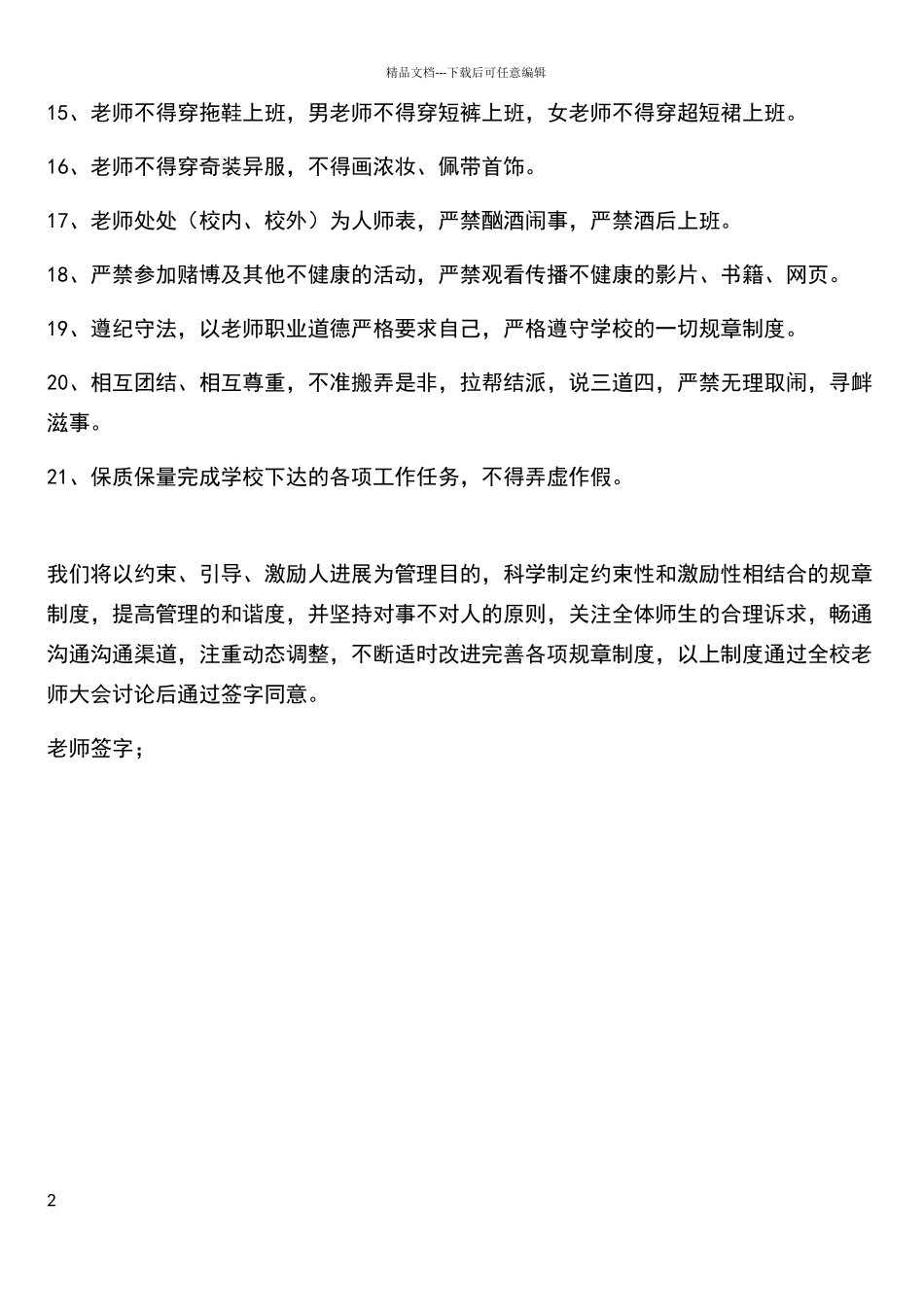 精品文档---下载后可任意编辑

15、老师不得穿拖鞋上班，男老师不得穿短裤上班，女老师不得穿超短裙上班。

16、老师不得穿奇装异服，不得画浓妆、佩带首饰。

17、老师处处（校内、校外）为人师表，严禁酗酒闹事，严禁酒后上班。

18、严禁参加赌博及其他不健康的活动，严禁观看传播不健康的影片、书籍、网页。

19、遵纪守法，以老师职业道德严格要求自己，严格遵守学校的一切规章制度。

20、相互团结、相互尊重，不准搬弄是非，拉帮结派，说三道四，严禁无理取闹，寻衅滋事。

21、保质保量完成学校下达的各项工作任务，不得弄虚作假。

我们将以约束、引导、激励人进展为管理目的，科学制定约束性和激励性相结合的规章制度，提高管理的和谐度，并坚持对事不对人的原则，关注全体师生的合理诉求，畅通沟通沟通渠道，注重动态调整，不断适时改进完善各项规章制度，以上制度通过全校老师大会讨论后通过签字同意。

老师签字；

2